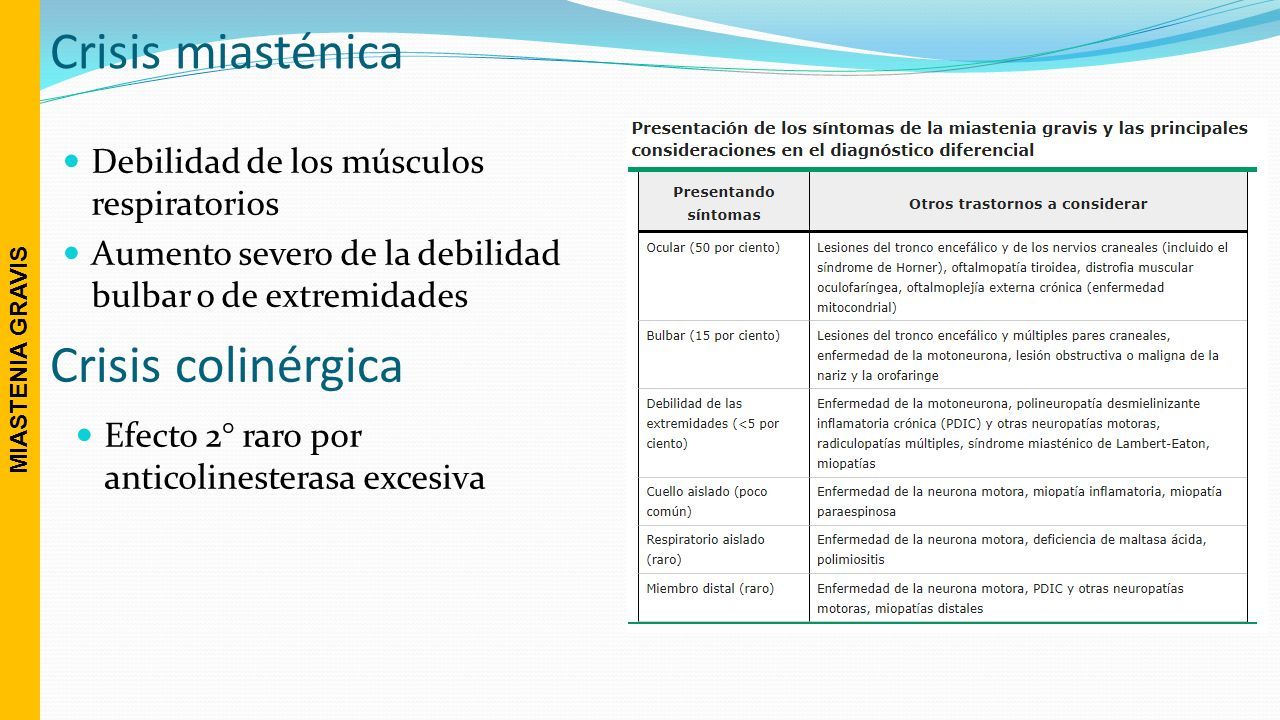 MIASTENIA GRAVIS

Crisis miasténica

Debilidad de los músculos respiratorios

Aumento severo de la debilidad bulbar o de extremidades

Crisis colinérgica

Efecto 2° raro por anticolinesterasa excesiva

Presentación de los síntomas de la miastenia gravis y las principales consideraciones en el diagnóstico diferencial

| Presentando síntomas | Otros trastornos a considerar |
|---|---|
| Ocular (50 por ciento) | Lesiones del tronco encefálico y de los nervios craneales (incluido el síndrome de Horner), oftalmopatía tiroidea, distrofia muscular oculofaríngea, oftalmoplejía externa crónica (enfermedad mitocondrial) |
| Bulbar (15 por ciento) | Lesiones del tronco encefálico y múltiples pares craneales, enfermedad de la motoneurona, lesión obstructiva o maligna de la nariz y la orofaringe |
| Debilidad de las extremidades (<5 por ciento) | Enfermedad de la motoneurona, polineuropatía desmielinizante inflamatoria crónica (PDIC) y otras neuropatías motoras, radiculopatías múltiples, síndrome miasténico de Lambert-Eaton, miopatías |
| Cuello aislado (poco común) | Enfermedad de la neurona motora, miopatía inflamatoria, miopatía paraespinosa |
| Respiratorio aislado (raro) | Enfermedad de la neurona motora, deficiencia de maltasa ácida, polimiositis |
| Miembro distal (raro) | Enfermedad de la neurona motora, PDIC y otras neuropatías motoras, miopatías distales |